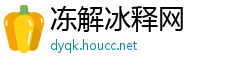 冻解冰释网
dyqk.houcc.net